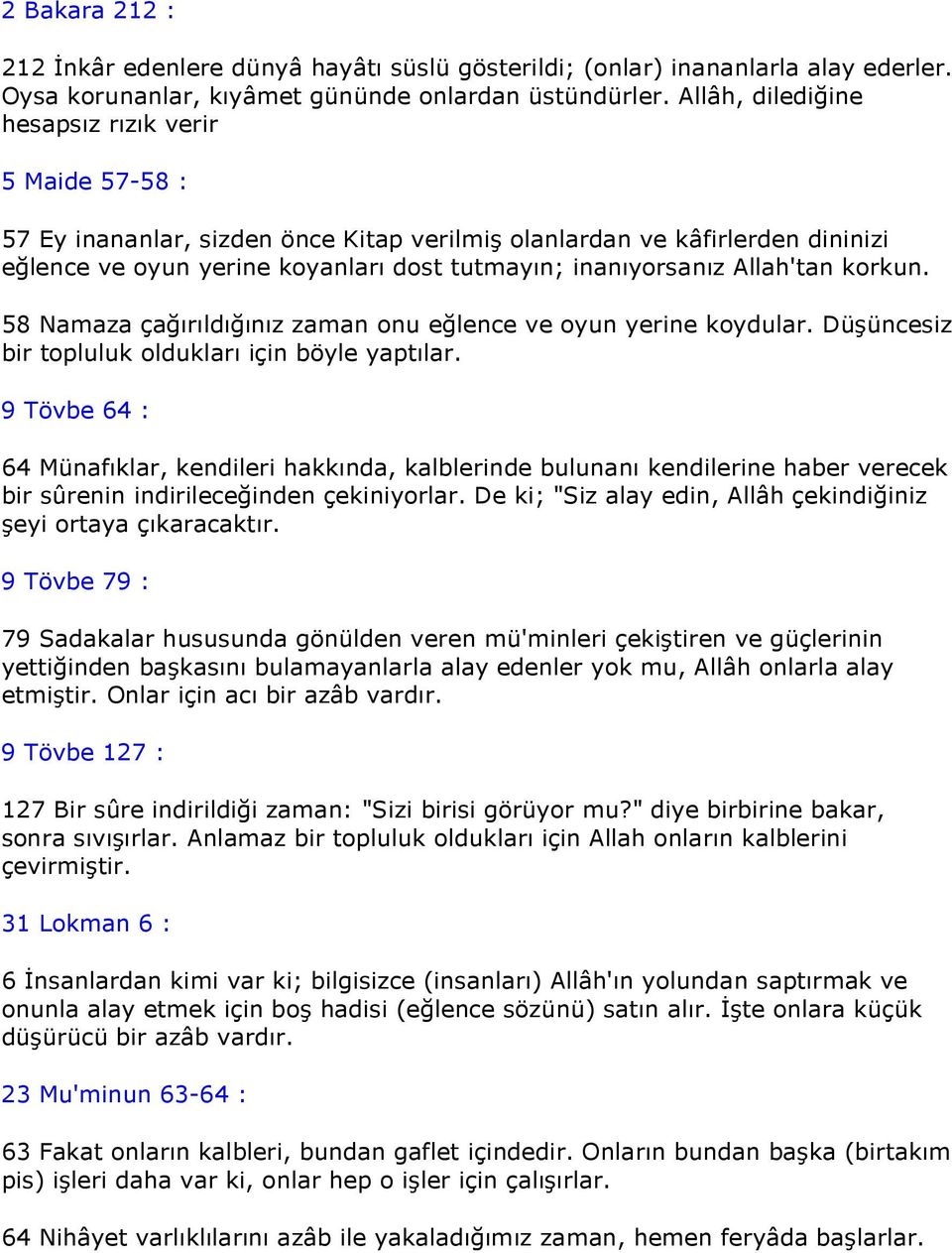 2 Bakara 212 :

212 İnkâr edenlere dünyâ hayâtı süslü gösterildi; (onlar) inananlarla alay ederler. Oysa korunanlar, kıyâmet gününde onlardan üstündürler. Allâh, dilediğine hesapsız rızık verir

5 Maide 57-58 :

57 Ey inananlar, sizden önce Kitap verilmiş olanlardan ve kâfirlerden dininizi eğlence ve oyun yerine koyanları dost tutmayın; inanıyorsanız Allah'tan korkun.

58 Namaza çağırıldığınız zaman onu eğlence ve oyun yerine koydular. Düşüncesiz bir topluluk oldukları için böyle yaptılar.

9 Tövbe 64 :

64 Münafıklar, kendileri hakkında, kalblerinde bulunanı kendilerine haber verecek bir sûrenin indirileceğinden çekiniyorlar. De ki; "Siz alay edin, Allâh çekindiğiniz şeyi ortaya çıkaracaktır.

9 Tövbe 79 :

79 Sadakalar hususunda gönülden veren mü'minleri çekiştiren ve güçlerinin yettiğinden başkasını bulamayanlarla alay edenler yok mu, Allâh onlarla alay etmiştir. Onlar için acı bir azâb vardır.

9 Tövbe 127 :

127 Bir sûre indirildiği zaman: "Sizi birisi görüyor mu?" diye birbirine bakar, sonra sıvışırlar. Anlamaz bir topluluk oldukları için Allah onların kalblerini çevirmiştir.

31 Lokman 6 :

6 İnsanlardan kimi var ki; bilgisizce (insanları) Allâh'ın yolundan saptırmak ve onunla alay etmek için boş hadisi (eğlence sözünü) satın alır. İşte onlara küçük düşürücü bir azâb vardır.

23 Mu'minun 63-64 :

63 Fakat onların kalbleri, bundan gaflet içindedir. Onların bundan başka (birtakım pis) işleri daha var ki, onlar hep o işler için çalışırlar.

64 Nihâyet varlıklılarını azâb ile yakaladığımız zaman, hemen feryâda başlarlar.